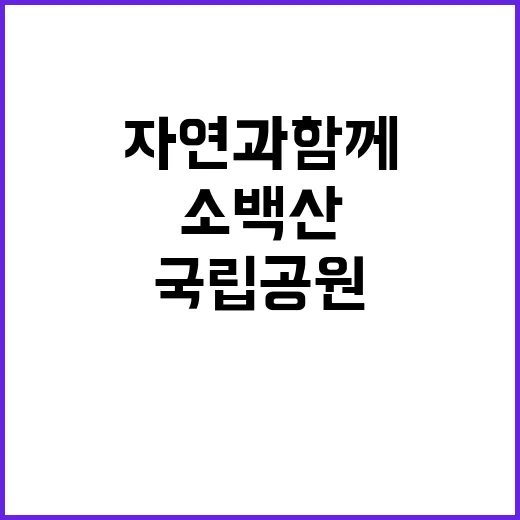 자연과함께
소백산
국립공원